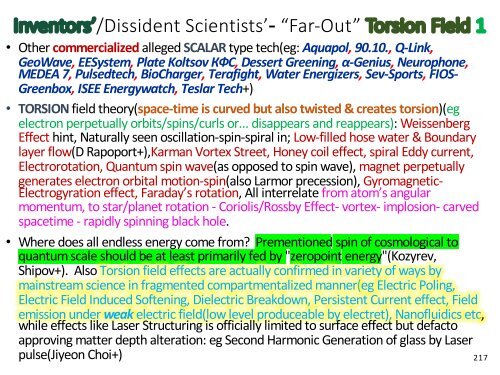 Inventors'/Dissident Scientists'- "Far-Out" Torsion Field 1

• Other commercialized alleged SCALAR type tech(eg: Aquapol, 90.10., Q-Link, GeoWave, EESystem, Plate Koltsov КФС, Dessert Greening, α-Genius, Neurophone, MEDEA 7, Pulsedtech, BioCharger, Terafight, Water Energizers, Sev-Sports, FIOS-Greenbox, ISEE Energywatch, Teslar Tech+)

• TORSION field theory(space-time is curved but also twisted & creates torsion)(eg electron perpetually orbits/spins/curls or... disappears and reappears): Weissenberg Effect hint, Naturally seen oscillation-spin-spiral in; Low-filled hose water & Boundary layer flow(D Rapoport+),Karman Vortex Street, Honey coil effect, spiral Eddy current, Electrorotation, Quantum spin wave(as opposed to spin wave), magnet perpetually generates electron orbital motion-spin(also Larmor precession), Gyromagnetic-Electrogyration effect, Faraday's rotation, All interrelate from atom's angular momentum, to star/planet rotation - Coriolis/Rossby Effect- vortex- implosion- carved spacetime - rapidly spinning black hole.

• Where does all endless energy come from? Prementioned spin of cosmological to quantum scale should be at least primarily fed by "zeropoint energy"(Kozyrev, Shipov+). Also Torsion field effects are actually confirmed in variety of ways by mainstream science in fragmented compartmentalized manner(eg Electric Poling, Electric Field Induced Softening, Dielectric Breakdown, Persistent Current effect, Field emission under weak electric field(low level produceable by electret), Nanofluidics etc, while effects like Laser Structuring is officially limited to surface effect but defacto approving matter depth alteration: eg Second Harmonic Generation of glass by Laser pulse(Jiyeon Choi+)

217